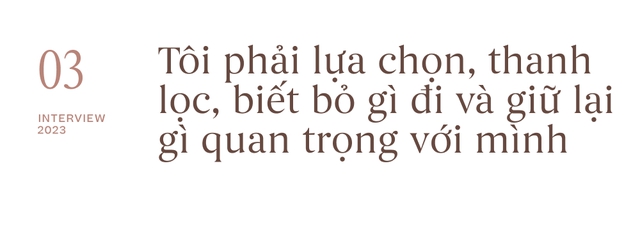 03

INTERVIEW
2023

Tôi phải lựa chọn, thanh lọc, biết bỏ gì đi và giữ lại gì quan trọng với mình